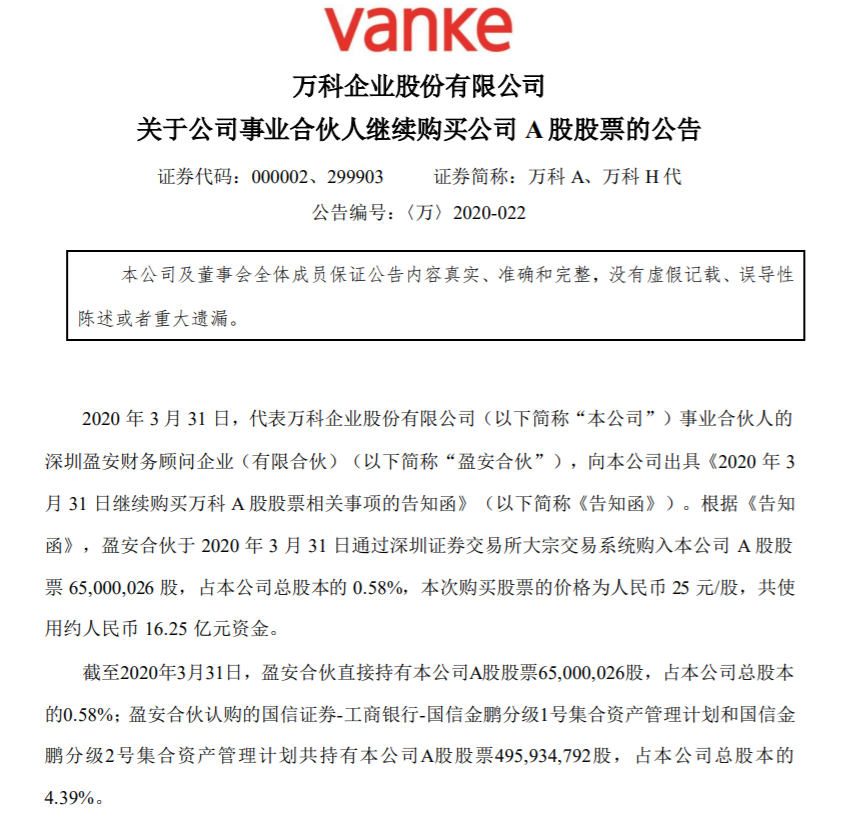 vanke

万科企业股份有限公司

关于公司事业合伙人继续购买公司 A 股股票的公告

证券代码：000002、299903　　证券简称：万科 A、万科 H 代

公告编号：〈万〉2020-022

本公司及董事会全体成员保证公告内容真实、准确和完整，没有虚假记载、误导性陈述或者重大遗漏。

2020 年 3 月 31 日，代表万科企业股份有限公司（以下简称“本公司”）事业合伙人的深圳盈安财务顾问企业（有限合伙）（以下简称“盈安合伙”），向本公司出具《2020 年 3 月 31 日继续购买万科 A 股股票相关事项的告知函》（以下简称《告知函》）。根据《告知函》，盈安合伙于 2020 年 3 月 31 日通过深圳证券交易所大宗交易系统购入本公司 A 股股票 65,000,026 股，占本公司总股本的 0.58%，本次购买股票的价格为人民币 25 元/股，共使用约人民币 16.25 亿元资金。

截至2020年3月31日，盈安合伙直接持有本公司A股股票65,000,026股，占本公司总股本的0.58%；盈安合伙认购的国信证券-工商银行-国信金鹏分级1号集合资产管理计划和国信金鹏分级2号集合资产管理计划共持有本公司A股股票495,934,792股，占本公司总股本的4.39%。